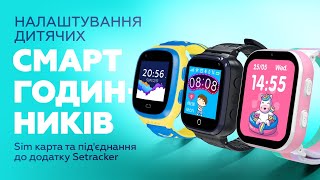 НАЛАШТУВАННЯ ДИТЯЧИХ

СМАРТ ГОДИННИКІВ

Sim карта та під'єднання до додатку Setracker

20:56

08:08

25/05 Wed.

14:55